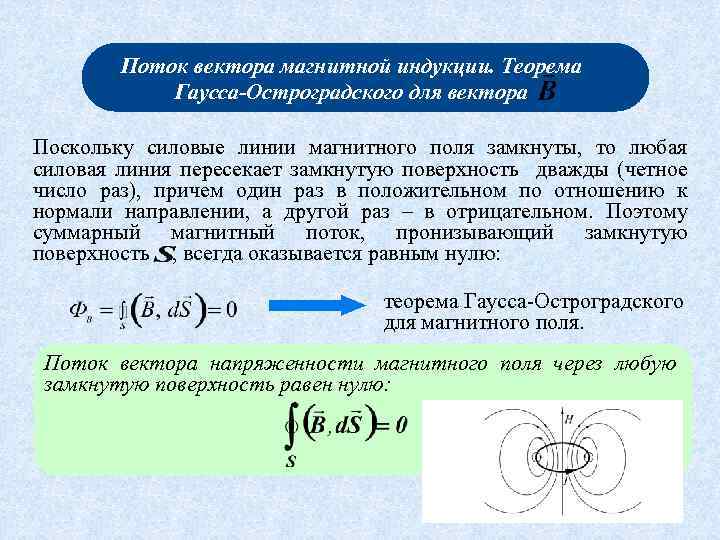 Поток вектора магнитной индукции. Теорема Гаусса-Остроградского для вектора $\vec{B}$

Поскольку силовые линии магнитного поля замкнуты, то любая силовая линия пересекает замкнутую поверхность дважды (четное число раз), причем один раз в положительном по отношению к нормали направлении, а другой раз – в отрицательном. Поэтому суммарный магнитный поток, пронизывающий замкнутую поверхность $S$, всегда оказывается равным нулю:

$\Phi_B = \oint_S \left(\vec{B}, d\vec{S}\right) = 0$

теорема Гаусса-Остроградского для магнитного поля.

Поток вектора напряженности магнитного поля через любую замкнутую поверхность равен нулю:

$\oint_S \left(\vec{B}, d\vec{S}\right) = 0$

H

I